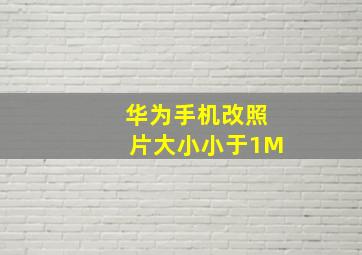 华为手机改照片大小小于1M